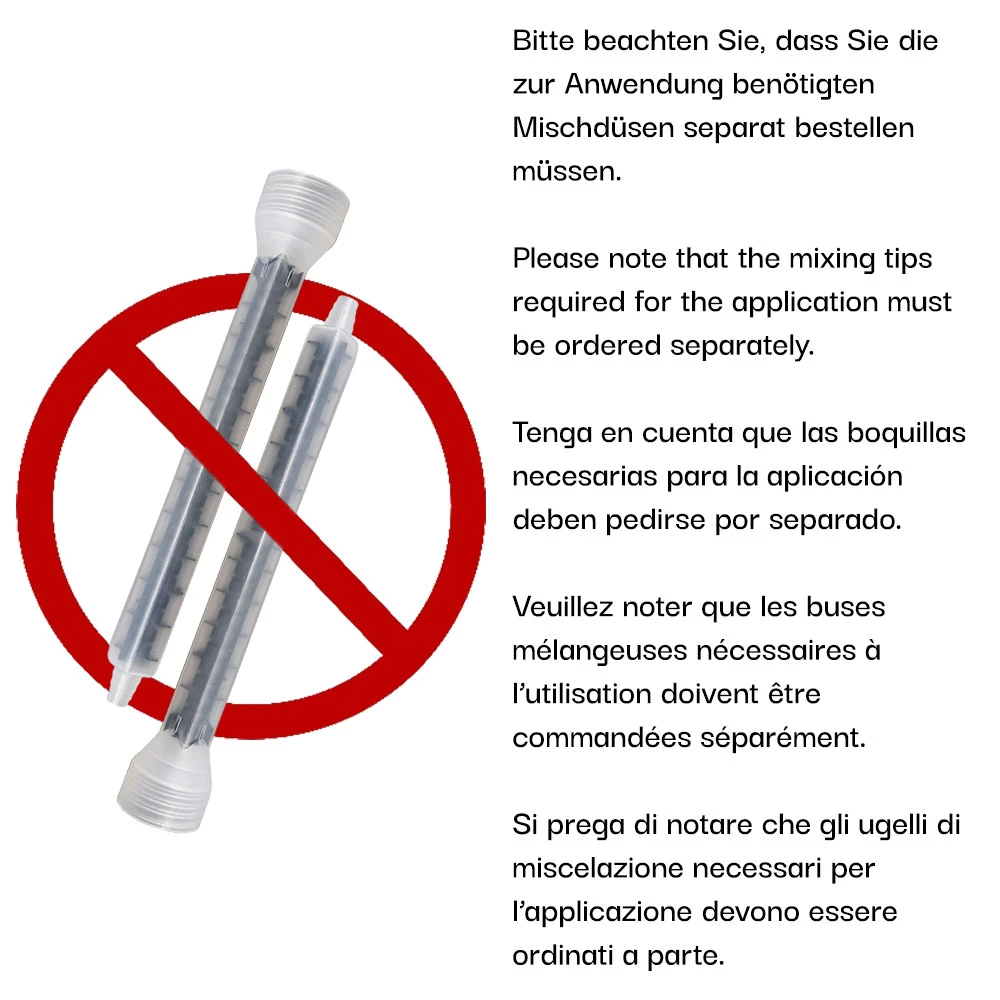 Bitte beachten Sie, dass Sie die zur Anwendung benötigten Mischdüsen separat bestellen müssen.

Please note that the mixing tips required for the application must be ordered separately.

Tenga en cuenta que las boquillas necesarias para la aplicación deben pedirse por separado.

Veuillez noter que les buses mélangeuses nécessaires à l'utilisation doivent être commandées séparément.

Si prega di notare che gli ugelli di miscelazione necessari per l'applicazione devono essere ordinati a parte.